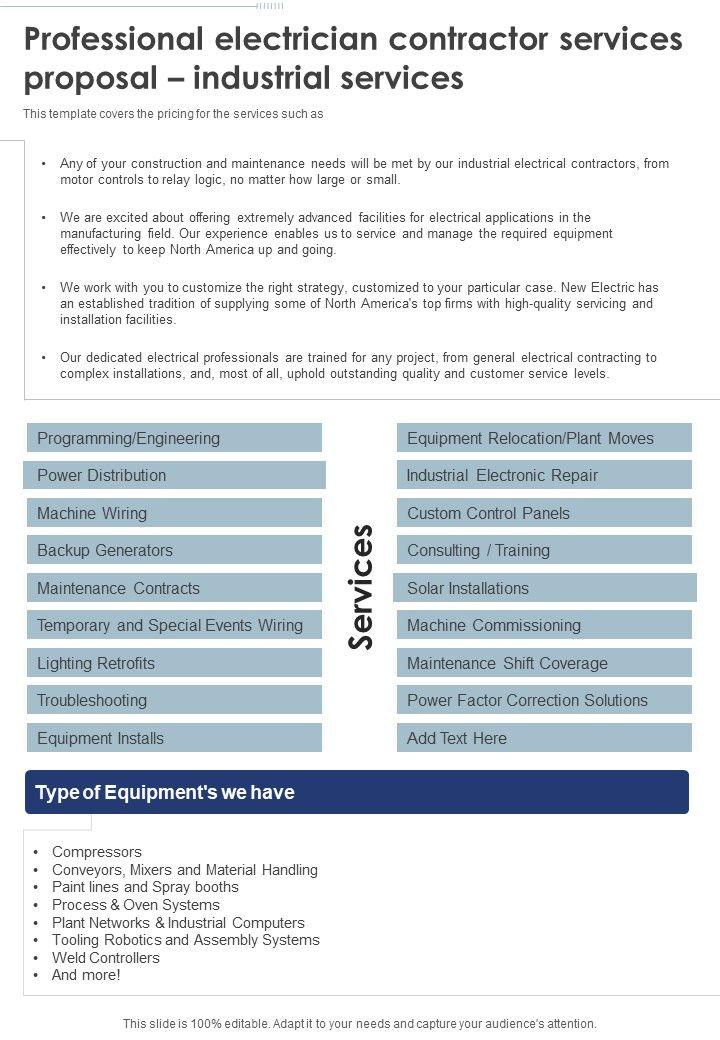 Professional electrician contractor services proposal – industrial services

This template covers the pricing for the services such as

• Any of your construction and maintenance needs will be met by our industrial electrical contractors, from motor controls to relay logic, no matter how large or small.

• We are excited about offering extremely advanced facilities for electrical applications in the manufacturing field. Our experience enables us to service and manage the required equipment effectively to keep North America up and going.

• We work with you to customize the right strategy, customized to your particular case. New Electric has an established tradition of supplying some of North America's top firms with high-quality servicing and installation facilities.

• Our dedicated electrical professionals are trained for any project, from general electrical contracting to complex installations, and, most of all, uphold outstanding quality and customer service levels.

Programming/Engineering
Power Distribution
Machine Wiring
Backup Generators
Maintenance Contracts
Temporary and Special Events Wiring
Lighting Retrofits
Troubleshooting
Equipment Installs

Services

Equipment Relocation/Plant Moves
Industrial Electronic Repair
Custom Control Panels
Consulting / Training
Solar Installations
Machine Commissioning
Maintenance Shift Coverage
Power Factor Correction Solutions
Add Text Here

Type of Equipment's we have

• Compressors
• Conveyors, Mixers and Material Handling
• Paint lines and Spray booths
• Process & Oven Systems
• Plant Networks & Industrial Computers
• Tooling Robotics and Assembly Systems
• Weld Controllers
• And more!

This slide is 100% editable. Adapt it to your needs and capture your audience's attention.